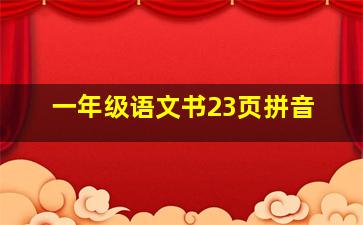 一年级语文书23页拼音